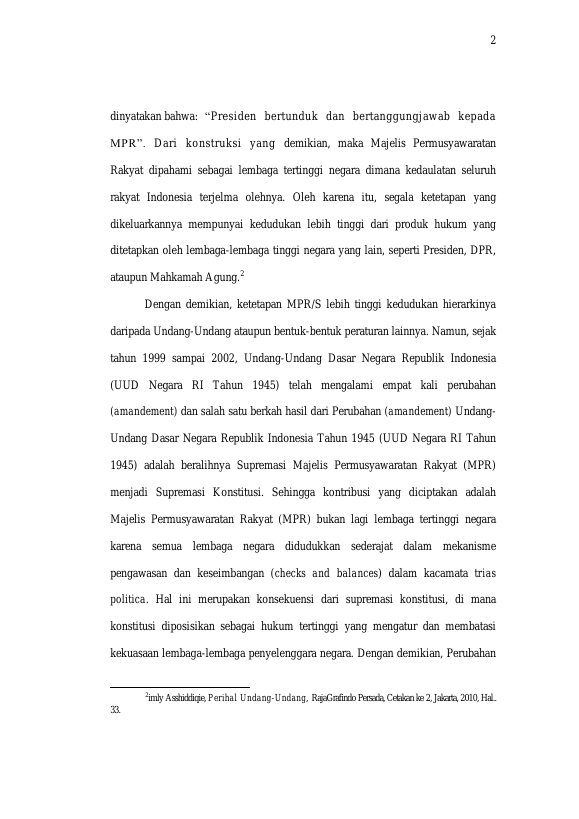 2

dinyatakan bahwa: "Presiden bertunduk dan bertanggungjawab kepada MPR". Dari konstruksi yang demikian, maka Majelis Permusyawaratan Rakyat dipahami sebagai lembaga tertinggi negara dimana kedaulatan seluruh rakyat Indonesia terjelma olehnya. Oleh karena itu, segala ketetapan yang dikeluarkannya mempunyai kedudukan lebih tinggi dari produk hukum yang ditetapkan oleh lembaga-lembaga tinggi negara yang lain, seperti Presiden, DPR, ataupun Mahkamah Agung.$^{2}$

Dengan demikian, ketetapan MPR/S lebih tinggi kedudukan hierarkinya daripada Undang-Undang ataupun bentuk-bentuk peraturan lainnya. Namun, sejak tahun 1999 sampai 2002, Undang-Undang Dasar Negara Republik Indonesia (UUD Negara RI Tahun 1945) telah mengalami empat kali perubahan (amandement) dan salah satu berkah hasil dari Perubahan (amandement) Undang-Undang Dasar Negara Republik Indonesia Tahun 1945 (UUD Negara RI Tahun 1945) adalah beralihnya Supremasi Majelis Permusyawaratan Rakyat (MPR) menjadi Supremasi Konstitusi. Sehingga kontribusi yang diciptakan adalah Majelis Permusyawaratan Rakyat (MPR) bukan lagi lembaga tertinggi negara karena semua lembaga negara didudukkan sederajat dalam mekanisme pengawasan dan keseimbangan (checks and balances) dalam kacamata trias politica. Hal ini merupakan konsekuensi dari supremasi konstitusi, di mana konstitusi diposisikan sebagai hukum tertinggi yang mengatur dan membatasi kekuasaan lembaga-lembaga penyelenggara negara. Dengan demikian, Perubahan

$^{2}$imly Asshiddiqie, Perihal Undang-Undang, RajaGrafindo Persada, Cetakan ke 2, Jakarta, 2010, Hal.. 33.